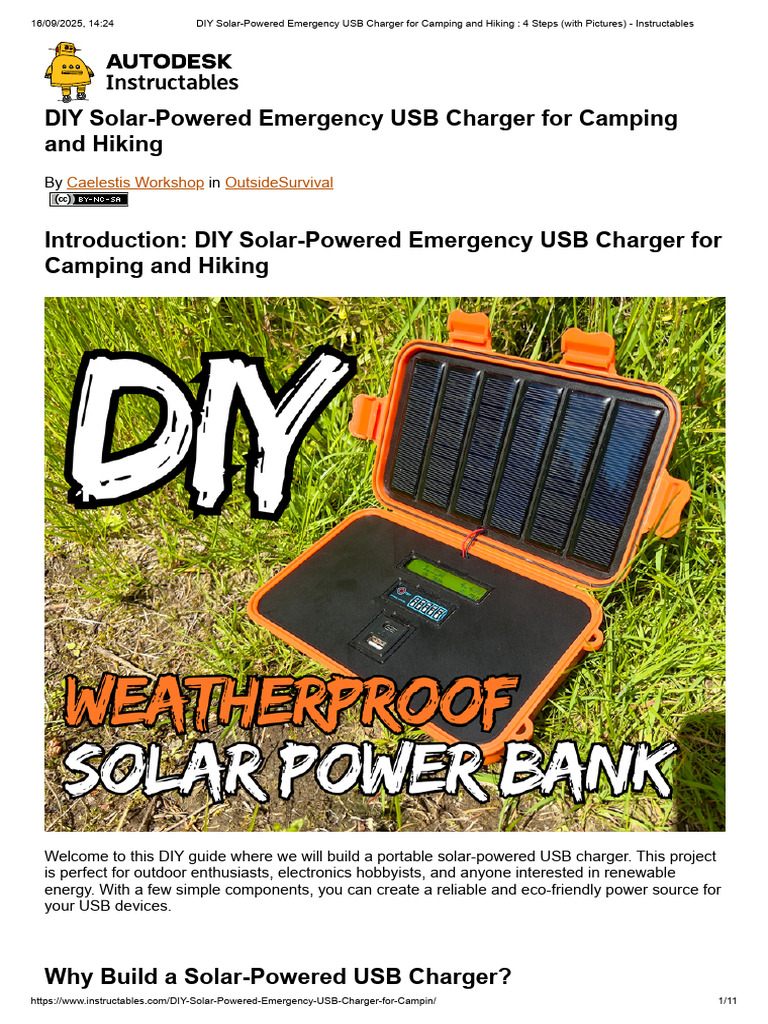 16/09/2025, 14:24 DIY Solar-Powered Emergency USB Charger for Camping and Hiking : 4 Steps (with Pictures) - Instructables

AUTODESK
Instructables

DIY Solar-Powered Emergency USB Charger for Camping and Hiking

By Caelestis Workshop in OutsideSurvival

BY-NC-SA

Introduction: DIY Solar-Powered Emergency USB Charger for Camping and Hiking

DIY

WEATHERPROOF
SOLAR POWER BANK

Welcome to this DIY guide where we will build a portable solar-powered USB charger. This project is perfect for outdoor enthusiasts, electronics hobbyists, and anyone interested in renewable energy. With a few simple components, you can create a reliable and eco-friendly power source for your USB devices.

Why Build a Solar-Powered USB Charger?

https://www.instructables.com/DIY-Solar-Powered-Emergency-USB-Charger-for-Campin/ 1/11